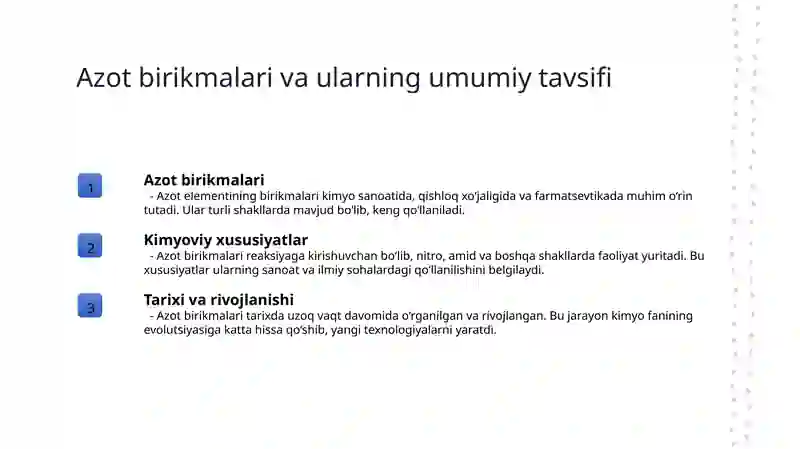 Azot birikmalari va ularning umumiy tavsifi

1

Azot birikmalari

- Azot elementining birikmalari kimyo sanoatida, qishloq xo'jaligida va farmatsevtikada muhim o'rin tutadi. Ular turli shakllarda mavjud bo'lib, keng qo'llaniladi.

2

Kimyoviy xususiyatlar

- Azot birikmalari reaksiyaga kirishuvchan bo'lib, nitro, amid va boshqa shakllarda faoliyat yuritadi. Bu xususiyatlar ularning sanoat va ilmiy sohalardagi qo'llanilishini belgilaydi.

3

Tarixi va rivojlanishi

- Azot birikmalari tarixda uzoq vaqt davomida o'rganilgan va rivojlangan. Bu jarayon kimyo fanining evolutsiyasiga katta hissa qo'shib, yangi texnologiyalarni yaratdi.